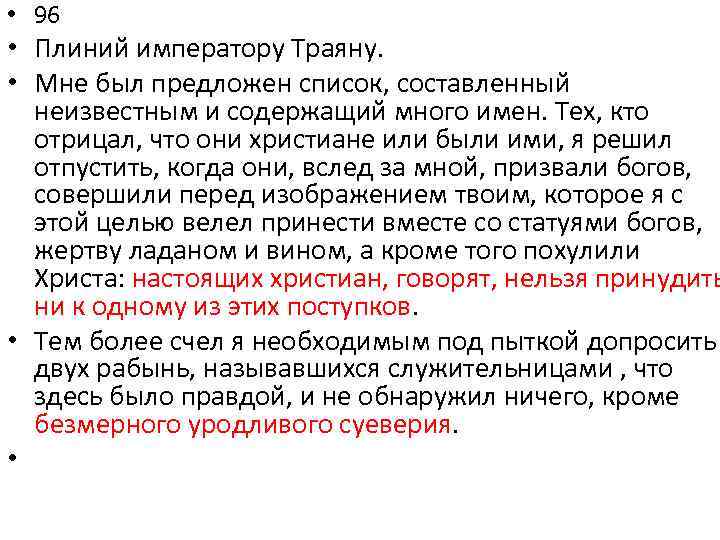 • 96

• Плиний императору Траяну.

• Мне был предложен список, составленный неизвестным и содержащий много имен. Тех, кто отрицал, что они христиане или были ими, я решил отпустить, когда они, вслед за мной, призвали богов, совершили перед изображением твоим, которое я с этой целью велел принести вместе со статуями богов, жертву ладаном и вином, а кроме того похулили Христа: настоящих христиан, говорят, нельзя принудить ни к одному из этих поступков.

• Тем более счел я необходимым под пыткой допросить двух рабынь, называвшихся служительницами , что здесь было правдой, и не обнаружил ничего, кроме безмерного уродливого суеверия.

•